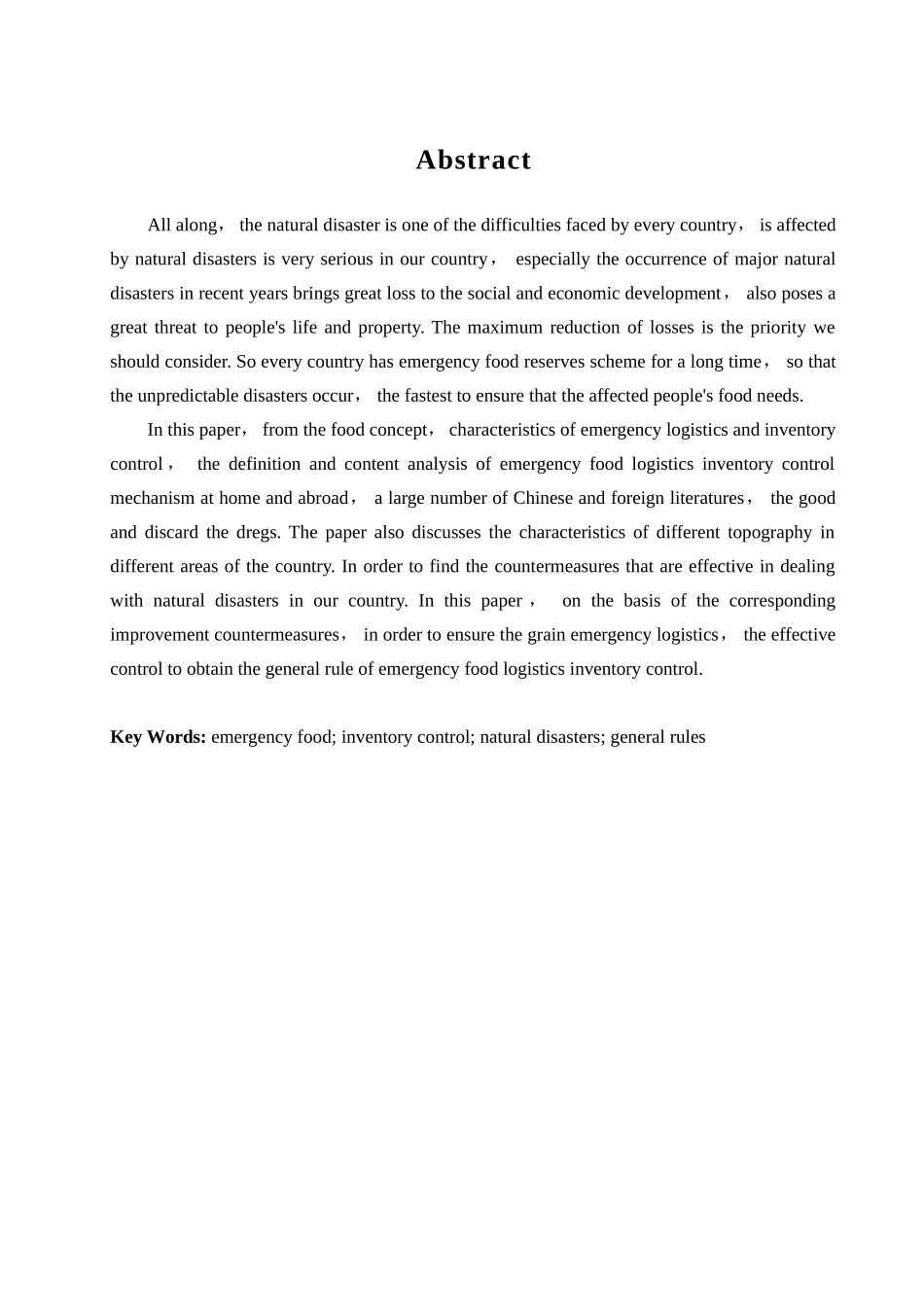 Abstract

All along， the natural disaster is one of the difficulties faced by every country， is affected by natural disasters is very serious in our country， especially the occurrence of major natural disasters in recent years brings great loss to the social and economic development， also poses a great threat to people's life and property. The maximum reduction of losses is the priority we should consider. So every country has emergency food reserves scheme for a long time， so that the unpredictable disasters occur， the fastest to ensure that the affected people's food needs.

In this paper， from the food concept， characteristics of emergency logistics and inventory control， the definition and content analysis of emergency food logistics inventory control mechanism at home and abroad， a large number of Chinese and foreign literatures， the good and discard the dregs. The paper also discusses the characteristics of different topography in different areas of the country. In order to find the countermeasures that are effective in dealing with natural disasters in our country. In this paper， on the basis of the corresponding improvement countermeasures， in order to ensure the grain emergency logistics， the effective control to obtain the general rule of emergency food logistics inventory control.

Key Words: emergency food; inventory control; natural disasters; general rules